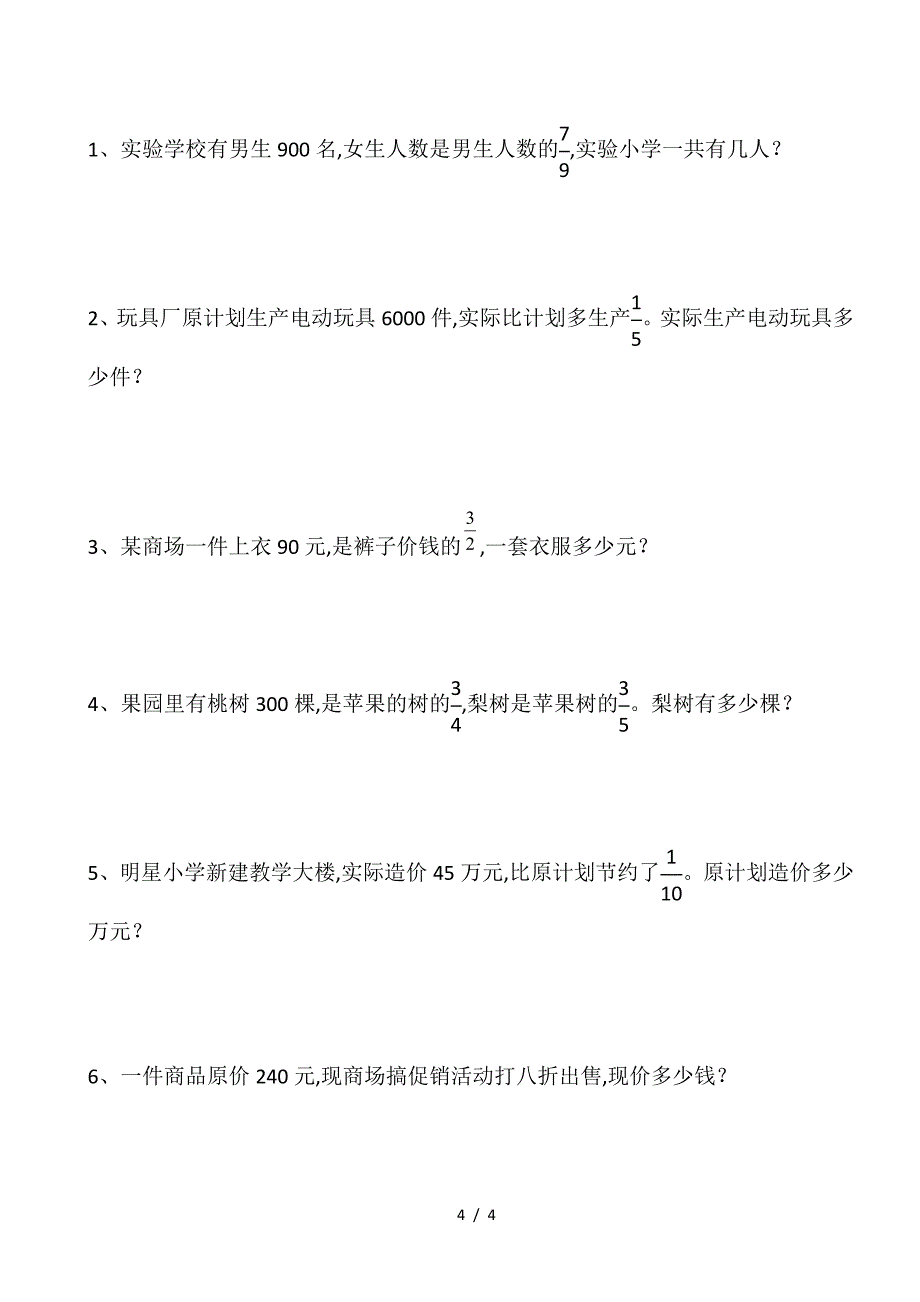 1、实验学校有男生 900 名,女生人数是男生人数的$\frac{7}{9}$,实验小学一共有几人？

2、玩具厂原计划生产电动玩具 6000 件,实际比计划多生产$\frac{1}{5}$。实际生产电动玩具多少件？

3、某商场一件上衣 90 元,是裤子价钱的$\frac{3}{2}$,一套衣服多少元？

4、果园里有桃树 300 棵,是苹果的树的$\frac{3}{4}$,梨树是苹果树的$\frac{3}{5}$。梨树有多少棵？

5、明星小学新建教学大楼,实际造价 45 万元,比原计划节约了$\frac{1}{10}$。原计划造价多少万元？

6、一件商品原价 240 元,现商场搞促销活动打八折出售,现价多少钱？

4 / 4